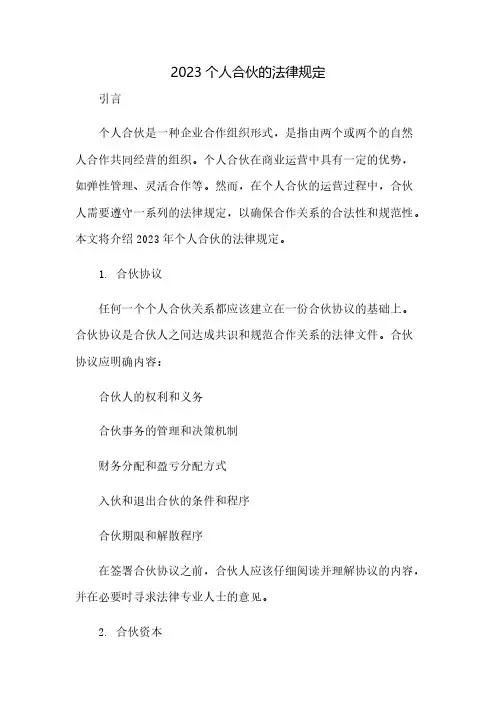 2023 个人合伙的法律规定

引言

个人合伙是一种企业合作组织形式，是指由两个或两个的自然人合作共同经营的组织。个人合伙在商业运营中具有一定的优势，如弹性管理、灵活合作等。然而，在个人合伙的运营过程中，合伙人需要遵守一系列的法律规定，以确保合作关系的合法性和规范性。本文将介绍 2023 年个人合伙的法律规定。

1. 合伙协议

任何一个个人合伙关系都应该建立在一份合伙协议的基础上。合伙协议是合伙人之间达成共识和规范合作关系的法律文件。合伙协议应明确内容：

合伙人的权利和义务

合伙事务的管理和决策机制

财务分配和盈亏分配方式

入伙和退出合伙的条件和程序

合伙期限和解散程序

在签署合伙协议之前，合伙人应该仔细阅读并理解协议的内容，并在必要时寻求法律专业人士的意见。

2. 合伙资本